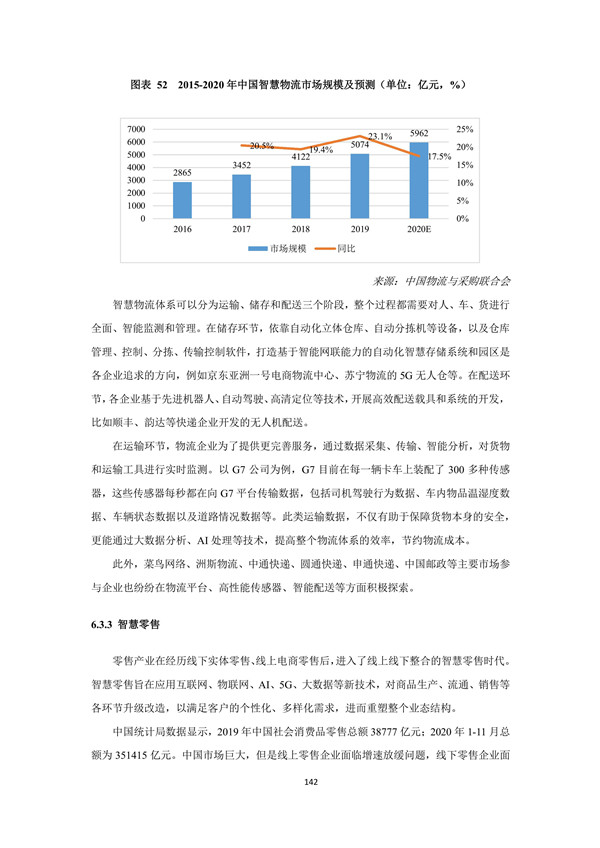 图表 52 2015-2020 年中国智慧物流市场规模及预测（单位：亿元，%）

7000
6000
5000
4000
3000
2000
1000
0

25%
20%
15%
10%
5%
0%

2865
3452
4122
5074
5962

20.5%
19.4%
23.1%
17.5%

2016
2017
2018
2019
2020E

市场规模
同比

来源：中国物流与采购联合会

智慧物流体系可以分为运输、储存和配送三个阶段，整个过程都需要对人、车、货进行全面、智能监测和管理。在储存环节，依靠自动化立体仓库、自动分拣机等设备，以及仓库管理、控制、分拣、传输控制软件，打造基于智能网联能力的自动化智慧存储系统和园区是各企业追求的方向，例如京东亚洲一号电商物流中心、苏宁物流的 5G 无人仓等。在配送环节，各企业基于先进机器人、自动驾驶、高清定位等技术，开展高效配送载具和系统的开发，比如顺丰、韵达等快递企业开发的无人机配送。

在运输环节，物流企业为了提供更完善服务，通过数据采集、传输、智能分析，对货物和运输工具进行实时监测。以 G7 公司为例，G7 目前在每一辆卡车上装配了 300 多种传感器，这些传感器每秒都在向 G7 平台传输数据，包括司机驾驶行为数据、车内物品温湿度数据、车辆状态数据以及道路情况数据等。此类运输数据，不仅有助于保障货物本身的安全，更能通过大数据分析、AI 处理等技术，提高整个物流体系的效率，节约物流成本。

此外，菜鸟网络、洲斯物流、中通快递、圆通快递、申通快递、中国邮政等主要市场参与企业也纷纷在物流平台、高性能传感器、智能配送等方面积极探索。

6.3.3 智慧零售

零售产业在经历线下实体零售、线上电商零售后，进入了线上线下整合的智慧零售时代。智慧零售旨在应用互联网、物联网、AI、5G、大数据等新技术，对商品生产、流通、销售等各环节升级改造，以满足客户的个性化、多样化需求，进而重塑整个业态结构。

中国统计局数据显示，2019 年中国社会消费品零售总额 38777 亿元；2020 年 1-11 月总额为 351415 亿元。中国市场巨大，但是线上零售企业面临增速放缓问题，线下零售企业面

142